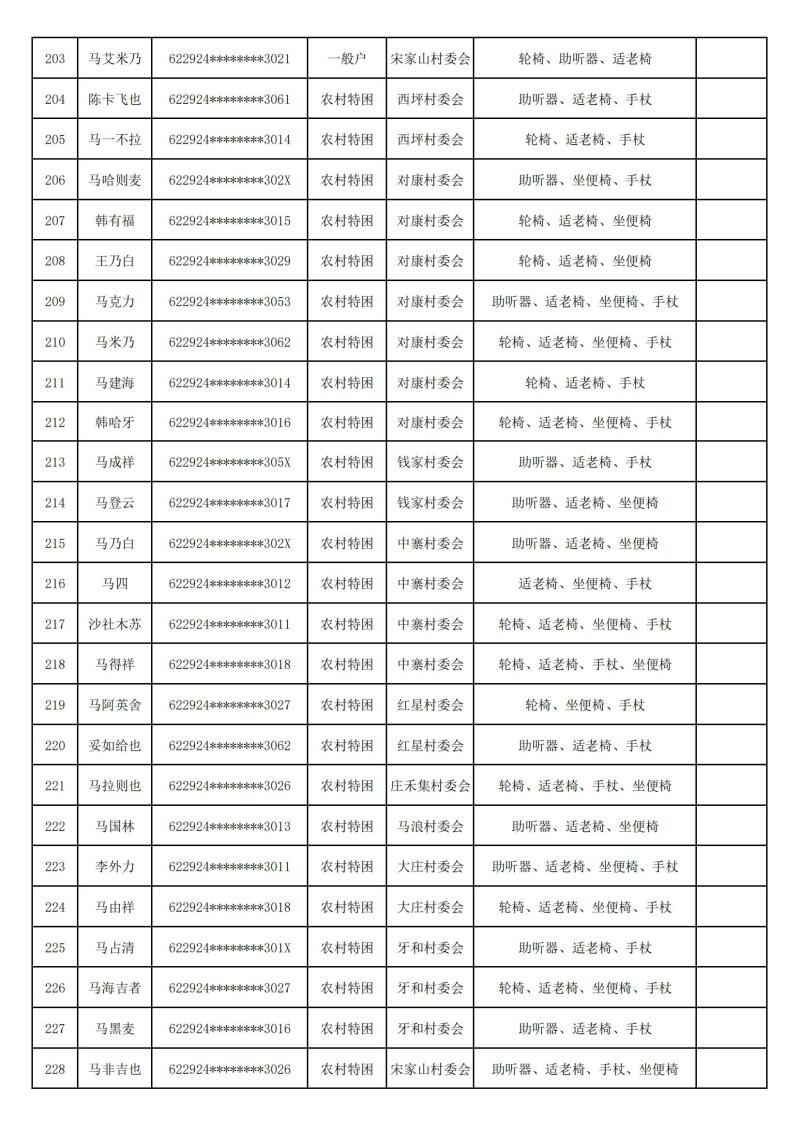 | 203 | 马艾米乃 | 622924********3021 | 一般户 | 宋家山村委会 | 轮椅、助听器、适老椅 |  |
|---|---|---|---|---|---|---|
| 204 | 陈卡飞也 | 622924********3061 | 农村特困 | 西坪村委会 | 助听器、适老椅、手杖 |  |
| 205 | 马一不拉 | 622924********3014 | 农村特困 | 西坪村委会 | 轮椅、适老椅、手杖 |  |
| 206 | 马哈则麦 | 622924********302X | 农村特困 | 对康村委会 | 助听器、坐便椅、手杖 |  |
| 207 | 韩有福 | 622924********3015 | 农村特困 | 对康村委会 | 轮椅、适老椅、坐便椅 |  |
| 208 | 王乃白 | 622924********3029 | 农村特困 | 对康村委会 | 轮椅、适老椅、坐便椅 |  |
| 209 | 马克力 | 622924********3053 | 农村特困 | 对康村委会 | 助听器、适老椅、坐便椅、手杖 |  |
| 210 | 马米乃 | 622924********3062 | 农村特困 | 对康村委会 | 轮椅、适老椅、坐便椅、手杖 |  |
| 211 | 马建海 | 622924********3014 | 农村特困 | 对康村委会 | 轮椅、适老椅、手杖 |  |
| 212 | 韩哈牙 | 622924********3016 | 农村特困 | 对康村委会 | 轮椅、适老椅、坐便椅、手杖 |  |
| 213 | 马成祥 | 622924********305X | 农村特困 | 钱家村委会 | 助听器、适老椅、手杖 |  |
| 214 | 马登云 | 622924********3017 | 农村特困 | 钱家村委会 | 助听器、适老椅、坐便椅 |  |
| 215 | 马乃白 | 622924********302X | 农村特困 | 中寨村委会 | 助听器、适老椅、坐便椅 |  |
| 216 | 马四 | 622924********3012 | 农村特困 | 中寨村委会 | 适老椅、坐便椅、手杖 |  |
| 217 | 沙社木苏 | 622924********3011 | 农村特困 | 中寨村委会 | 轮椅、适老椅、坐便椅、手杖 |  |
| 218 | 马得祥 | 622924********3018 | 农村特困 | 中寨村委会 | 轮椅、适老椅、手杖、坐便椅 |  |
| 219 | 马阿英舍 | 622924********3027 | 农村特困 | 红星村委会 | 轮椅、坐便椅、手杖 |  |
| 220 | 妥如给也 | 622924********3062 | 农村特困 | 红星村委会 | 助听器、适老椅、手杖 |  |
| 221 | 马拉则也 | 622924********3026 | 农村特困 | 庄禾集村委会 | 轮椅、适老椅、手杖、坐便椅 |  |
| 222 | 马国林 | 622924********3013 | 农村特困 | 马浪村委会 | 助听器、适老椅、坐便椅 |  |
| 223 | 李外力 | 622924********3011 | 农村特困 | 大庄村委会 | 助听器、适老椅、坐便椅、手杖 |  |
| 224 | 马由祥 | 622924********3018 | 农村特困 | 大庄村委会 | 轮椅、适老椅、坐便椅、手杖 |  |
| 225 | 马占清 | 622924********301X | 农村特困 | 牙和村委会 | 助听器、适老椅、手杖 |  |
| 226 | 马海吉者 | 622924********3027 | 农村特困 | 牙和村委会 | 轮椅、适老椅、坐便椅、手杖 |  |
| 227 | 马黑麦 | 622924********3016 | 农村特困 | 牙和村委会 | 助听器、适老椅、手杖 |  |
| 228 | 马非吉也 | 622924********3026 | 农村特困 | 宋家山村委会 | 助听器、适老椅、手杖、坐便椅 |  |